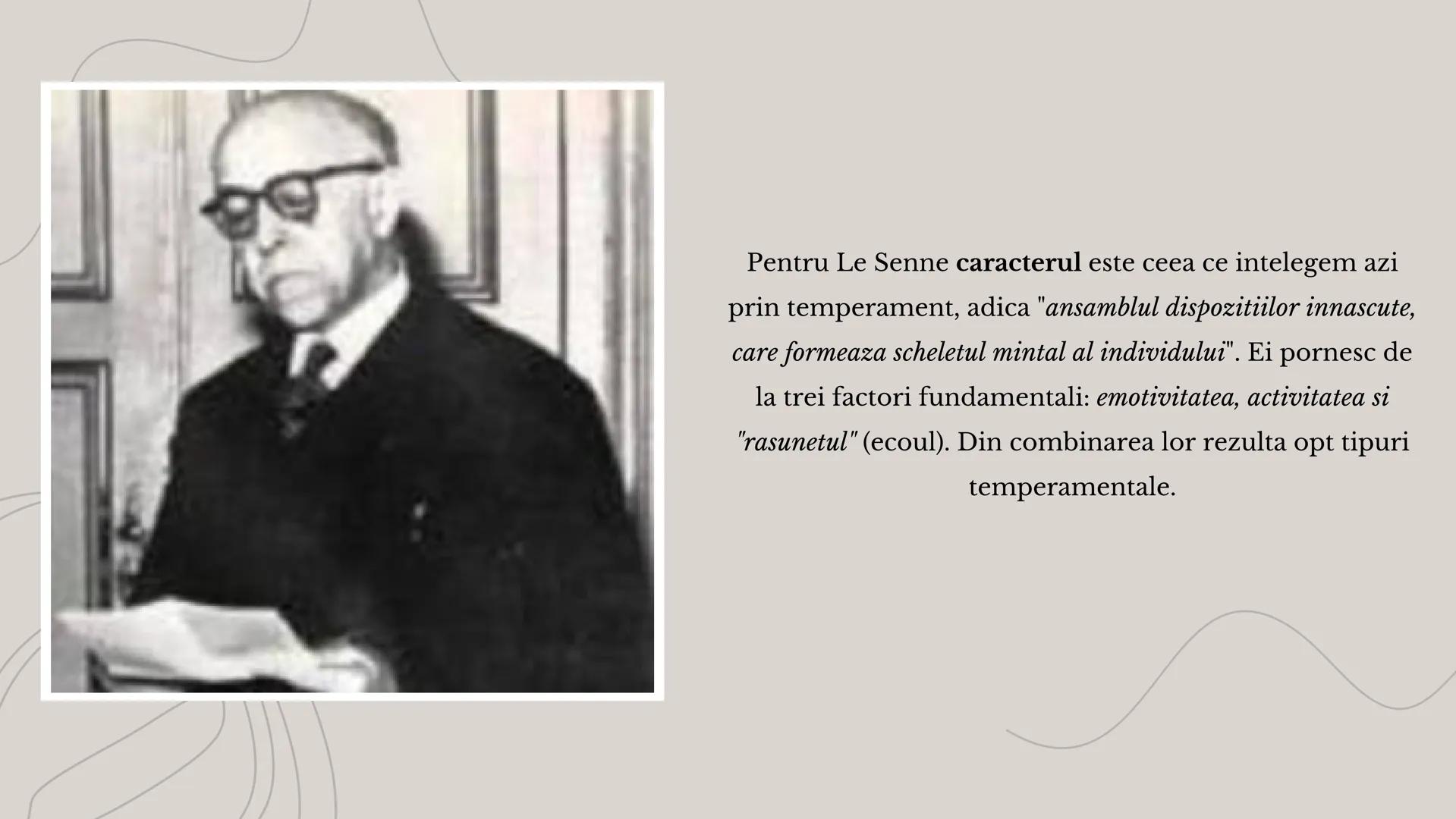 Pentru Le Senne caracterul este ceea ce intelegem azi prin temperament, adica "ansamblul dispozitiilor innascute, care formeaza scheletul mintal al individului". Ei pornesc de la trei factori fundamentali: emotivitatea, activitatea si "rasunetul" (ecoul). Din combinarea lor rezulta opt tipuri temperamentale.